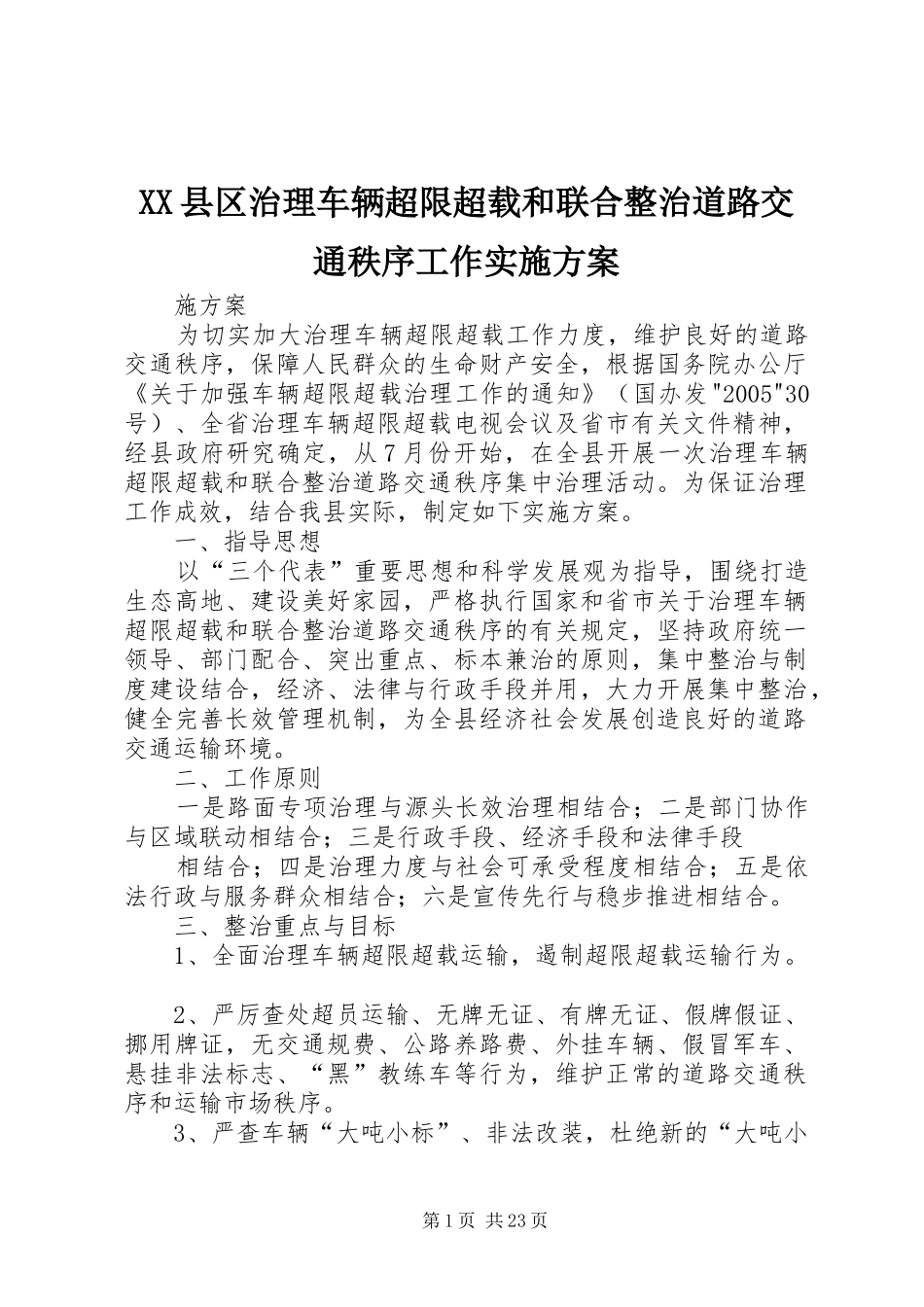 XX县区治理车辆超限超载和联合整治道路交通秩序工作实施方案

施方案

为切实加大治理车辆超限超载工作力度，维护良好的道路交通秩序，保障人民群众的生命财产安全，根据国务院办公厅《关于加强车辆超限超载治理工作的通知》（国办发"2005"30号）、全省治理车辆超限超载电视会议及省市有关文件精神，经县政府研究确定，从7月份开始，在全县开展一次治理车辆超限超载和联合整治道路交通秩序集中治理活动。为保证治理工作成效，结合我县实际，制定如下实施方案。

一、指导思想

以“三个代表”重要思想和科学发展观为指导，围绕打造生态高地、建设美好家园，严格执行国家和省市关于治理车辆超限超载和联合整治道路交通秩序的有关规定，坚持政府统一领导、部门配合、突出重点、标本兼治的原则，集中整治与制度建设结合，经济、法律与行政手段并用，大力开展集中整治，健全完善长效管理机制，为全县经济社会发展创造良好的道路交通运输环境。

二、工作原则

一是路面专项治理与源头长效治理相结合；二是部门协作与区域联动相结合；三是行政手段、经济手段和法律手段

相结合；四是治理力度与社会可承受程度相结合；五是依法行政与服务群众相结合；六是宣传先行与稳步推进相结合。

三、整治重点与目标

1、全面治理车辆超限超载运输，遏制超限超载运输行为。

2、严厉查处超员运输、无牌无证、有牌无证、假牌假证、挪用牌证，无交通规费、公路养路费、外挂车辆、假冒军车、悬挂非法标志、“黑”教练车等行为，维护正常的道路交通秩序和运输市场秩序。

3、严查车辆“大吨小标”、非法改装，杜绝新的“大吨小

第1页 共23页